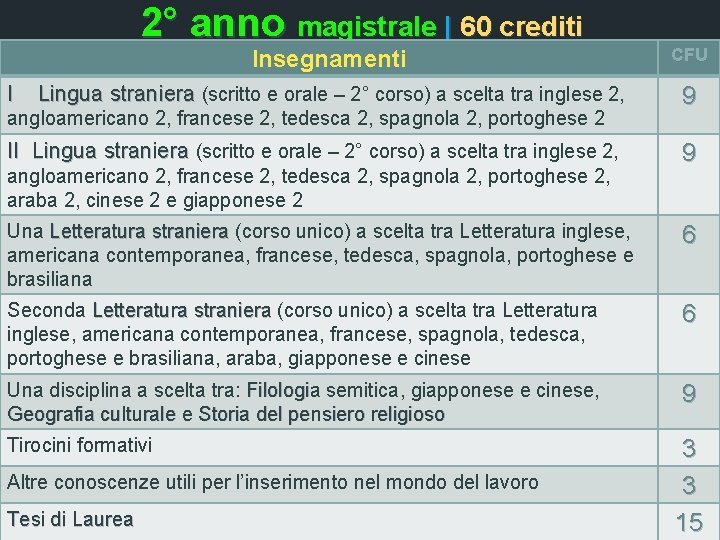 2° anno magistrale | 60 crediti

| Insegnamenti | CFU |
|---|---|
| I Lingua straniera (scritto e orale – 2° corso) a scelta tra inglese 2, angloamericano 2, francese 2, tedesca 2, spagnola 2, portoghese 2 | 9 |
| II Lingua straniera (scritto e orale – 2° corso) a scelta tra inglese 2, angloamericano 2, francese 2, tedesca 2, spagnola 2, portoghese 2, araba 2, cinese 2 e giapponese 2 | 9 |
| Una Letteratura straniera (corso unico) a scelta tra Letteratura inglese, americana contemporanea, francese, tedesca, spagnola, portoghese e brasiliana | 6 |
| Seconda Letteratura straniera (corso unico) a scelta tra Letteratura inglese, americana contemporanea, francese, spagnola, tedesca, portoghese e brasiliana, araba, giapponese e cinese | 6 |
| Una disciplina a scelta tra: Filologia semitica, giapponese e cinese, Geografia culturale e Storia del pensiero religioso | 9 |
| Tirocini formativi | 3 |
| Altre conoscenze utili per l'inserimento nel mondo del lavoro | 3 |
| Tesi di Laurea | 15 |